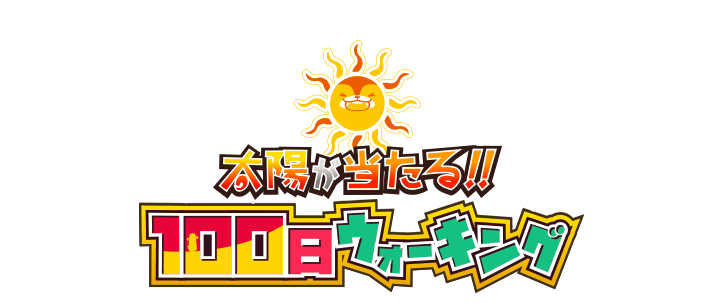 太陽が当たる!!
100日ウォーキング